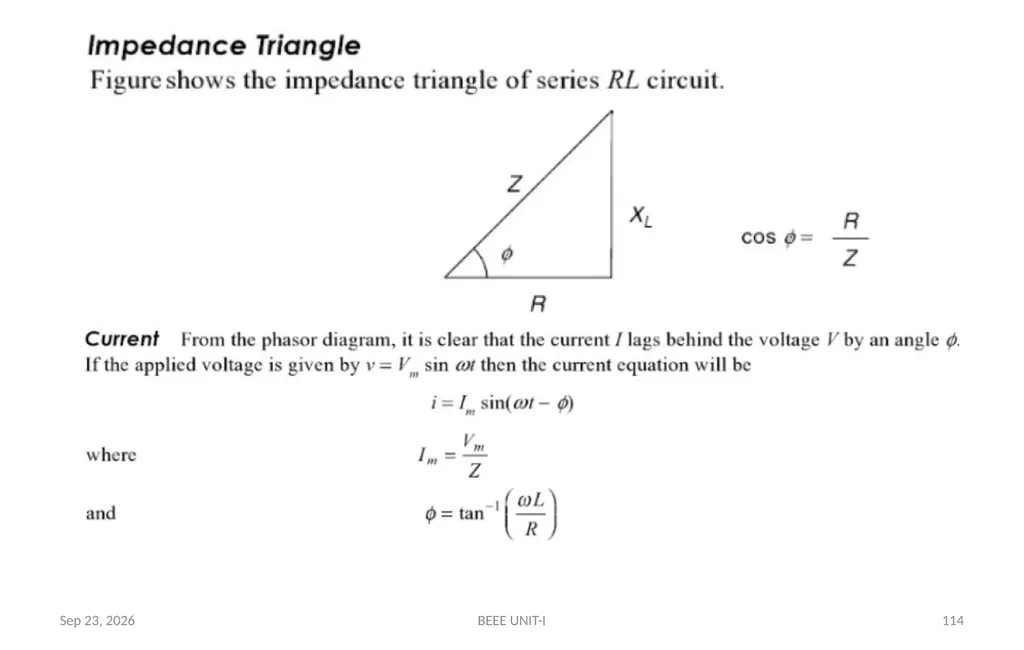 Impedance Triangle

Figure shows the impedance triangle of series $RL$ circuit.

$Z$

$X_L$

$\phi$

$R$

$\cos \phi = \frac{R}{Z}$

Current From the phasor diagram, it is clear that the current $I$ lags behind the voltage $V$ by an angle $\phi$. If the applied voltage is given by $v = V_m \sin \omega t$ then the current equation will be

$i = I_m \sin(\omega t - \phi)$

where $I_m = \frac{V_m}{Z}$

and $\phi = \tan^{-1}\left(\frac{\omega L}{R}\right)$

Sep 23, 2026

BEEE UNIT-I

114